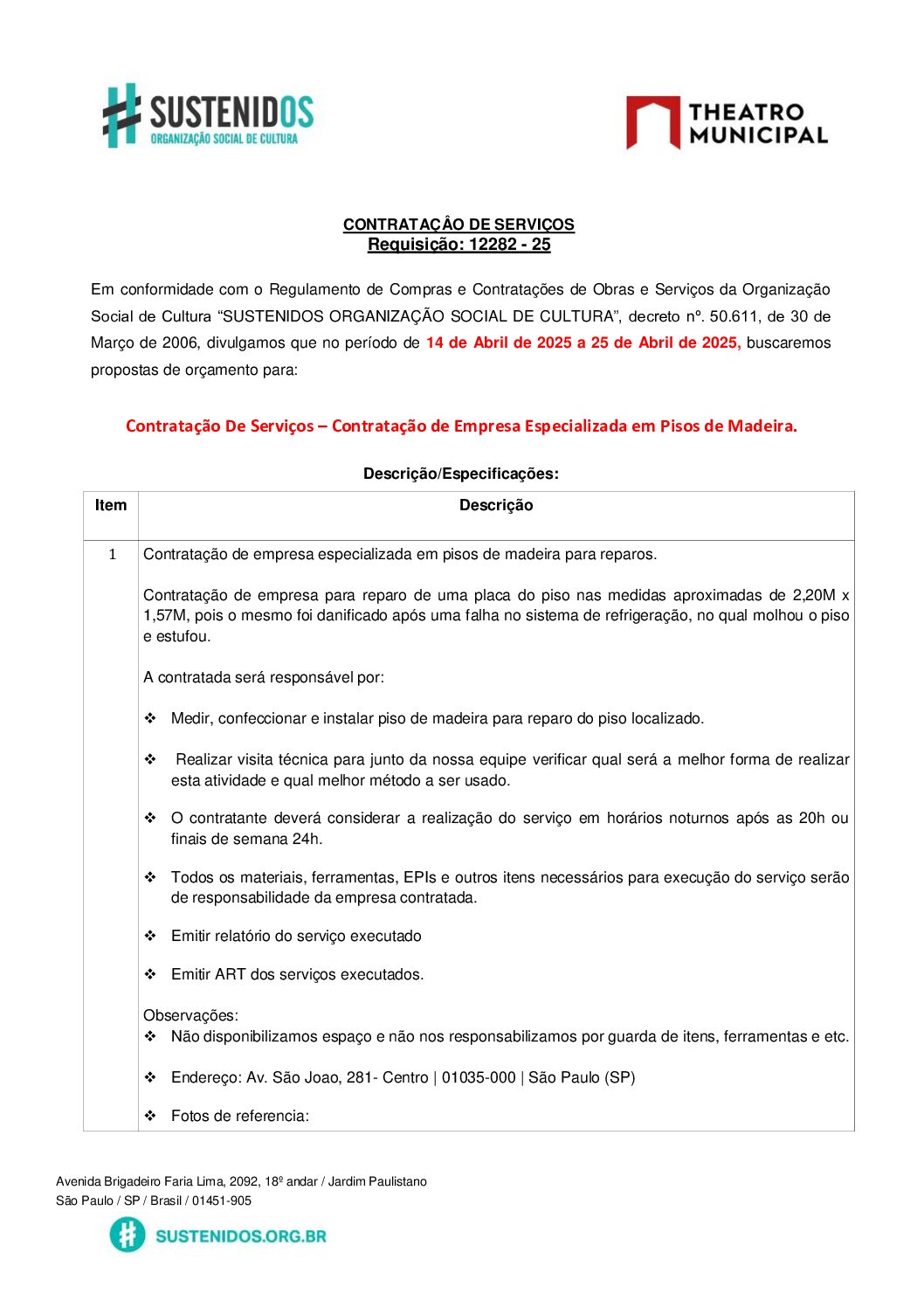 SUSTENIDOS
ORGANIZAÇÃO SOCIAL DE CULTURA

THEATRO
MUNICIPAL

CONTRATAÇÂO DE SERVIÇOS
Requisição: 12282 - 25

Em conformidade com o Regulamento de Compras e Contratações de Obras e Serviços da Organização Social de Cultura "SUSTENIDOS ORGANIZAÇÃO SOCIAL DE CULTURA", decreto nº. 50.611, de 30 de Março de 2006, divulgamos que no período de 14 de Abril de 2025 a 25 de Abril de 2025, buscaremos propostas de orçamento para:

Contratação De Serviços – Contratação de Empresa Especializada em Pisos de Madeira.

Descrição/Especificações:

| Item | Descrição |
|---|---|
| 1 | Contratação de empresa especializada em pisos de madeira para reparos. Contratação de empresa para reparo de uma placa do piso nas medidas aproximadas de 2,20M x 1,57M, pois o mesmo foi danificado após uma falha no sistema de refrigeração, no qual molhou o piso e estufou. A contratada será responsável por: ❖ Medir, confeccionar e instalar piso de madeira para reparo do piso localizado. ❖ Realizar visita técnica para junto da nossa equipe verificar qual será a melhor forma de realizar esta atividade e qual melhor método a ser usado. ❖ O contratante deverá considerar a realização do serviço em horários noturnos após as 20h ou finais de semana 24h. ❖ Todos os materiais, ferramentas, EPIs e outros itens necessários para execução do serviço serão de responsabilidade da empresa contratada. ❖ Emitir relatório do serviço executado ❖ Emitir ART dos serviços executados. Observações: ❖ Não disponibilizamos espaço e não nos responsabilizamos por guarda de itens, ferramentas e etc. ❖ Endereço: Av. São Joao, 281- Centro \| 01035-000 \| São Paulo (SP) ❖ Fotos de referencia: |

Avenida Brigadeiro Faria Lima, 2092, 18º andar / Jardim Paulistano
São Paulo / SP / Brasil / 01451-905

SUSTENIDOS.ORG.BR